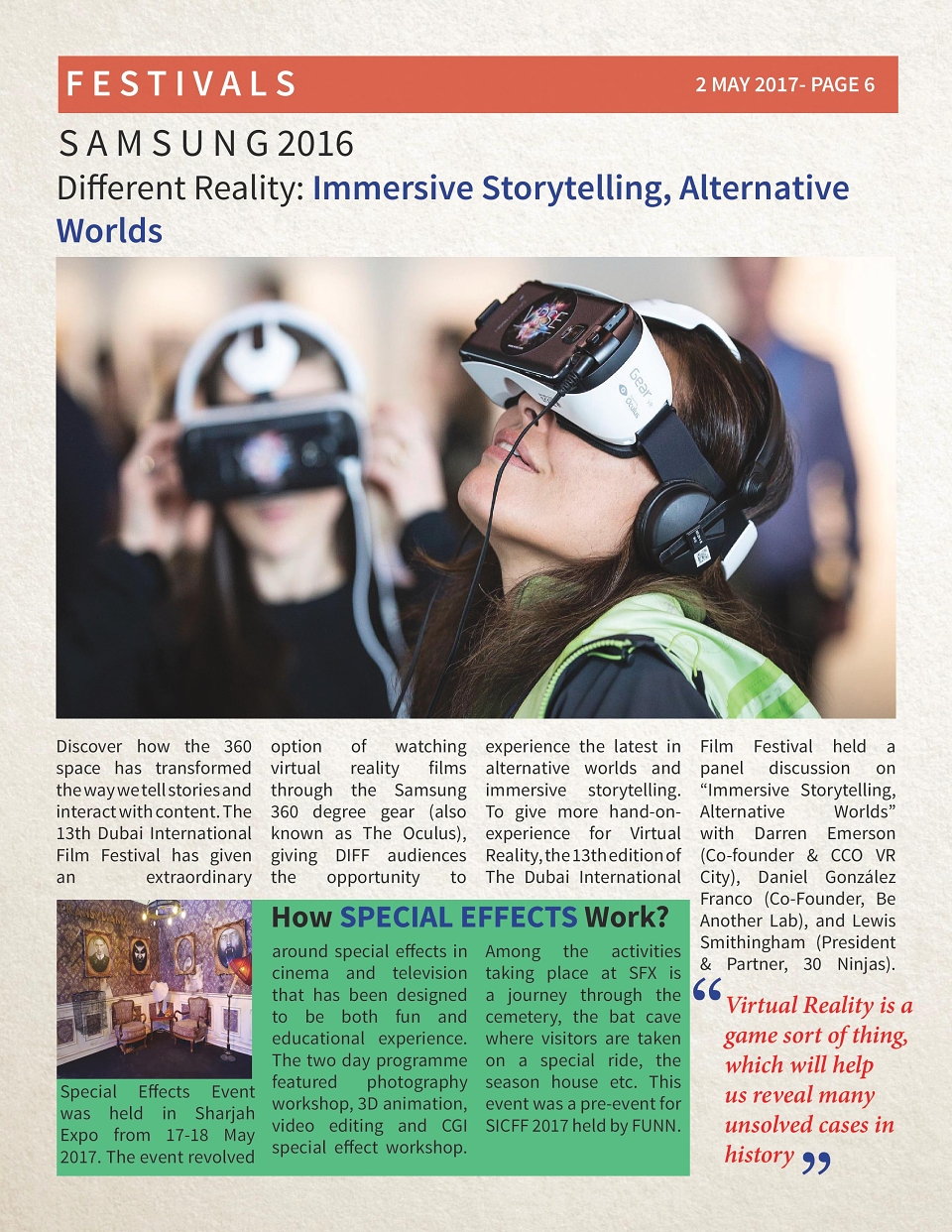 FESTIVALS

2 MAY 2017- PAGE 6

SAMSUNG 2016

Different Reality: Immersive Storytelling, Alternative Worlds

Discover how the 360 space has transformed the way we tell stories and interact with content. The 13th Dubai International Film Festival has given an extraordinary option of watching virtual reality films through the Samsung 360 degree gear (also known as The Oculus), giving DIFF audiences the opportunity to experience the latest in alternative worlds and immersive storytelling. To give more hand-on-experience for Virtual Reality, the 13th edition of The Dubai International Film Festival held a panel discussion on "Immersive Storytelling, Alternative Worlds" with Darren Emerson (Co-founder & CCO VR City), Daniel González Franco (Co-Founder, Be Another Lab), and Lewis Smithingham (President & Partner, 30 Ninjas).

How SPECIAL EFFECTS Work?

Special Effects Event was held in Sharjah Expo from 17-18 May 2017. The event revolved around special effects in cinema and television that has been designed to be both fun and educational experience. The two day programme featured photography workshop, 3D animation, video editing and CGI special effect workshop. Among the activities taking place at SFX is a journey through the cemetery, the bat cave where visitors are taken on a special ride, the season house etc. This event was a pre-event for SICFF 2017 held by FUNN.

"Virtual Reality is a game sort of thing, which will help us reveal many unsolved cases in history"